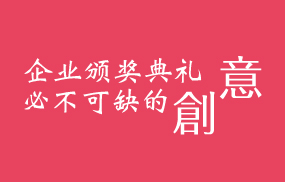 企业颁奖典礼
必不可缺的創意